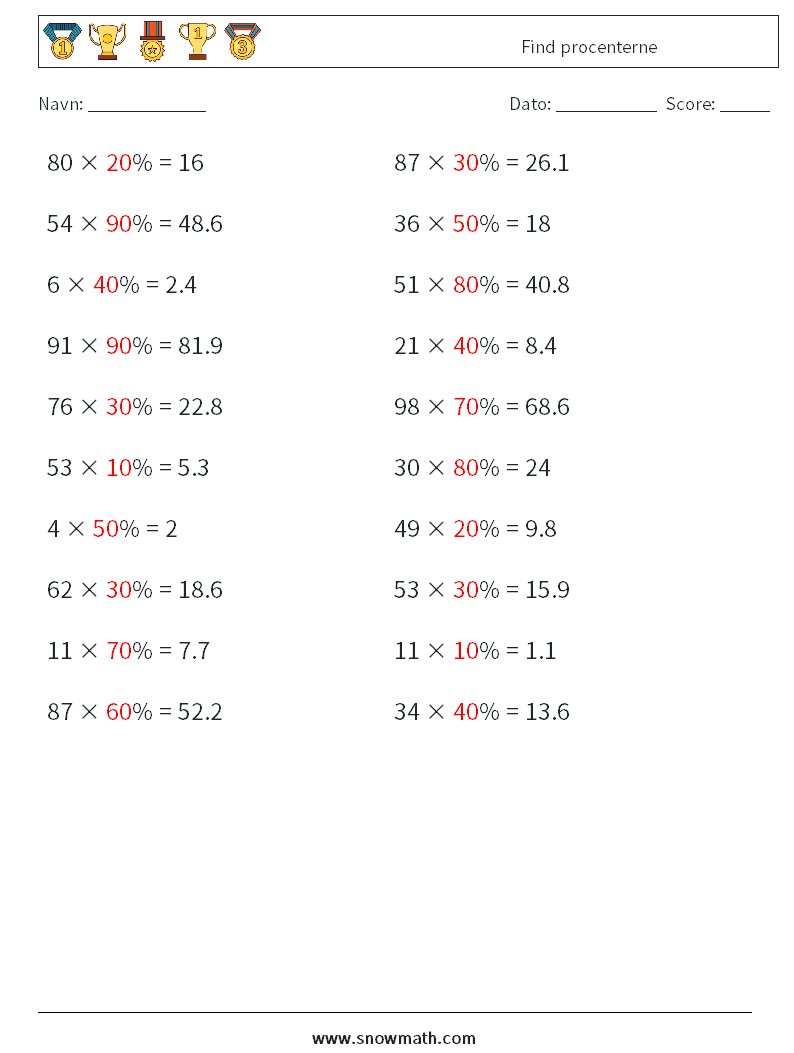 Find procenterne

Navn: ____________ Dato: ___________ Score: ______

$80 \times 20\% = 16$

$54 \times 90\% = 48.6$

$6 \times 40\% = 2.4$

$91 \times 90\% = 81.9$

$76 \times 30\% = 22.8$

$53 \times 10\% = 5.3$

$4 \times 50\% = 2$

$62 \times 30\% = 18.6$

$11 \times 70\% = 7.7$

$87 \times 60\% = 52.2$

$87 \times 30\% = 26.1$

$36 \times 50\% = 18$

$51 \times 80\% = 40.8$

$21 \times 40\% = 8.4$

$98 \times 70\% = 68.6$

$30 \times 80\% = 24$

$49 \times 20\% = 9.8$

$53 \times 30\% = 15.9$

$11 \times 10\% = 1.1$

$34 \times 40\% = 13.6$

www.snowmath.com